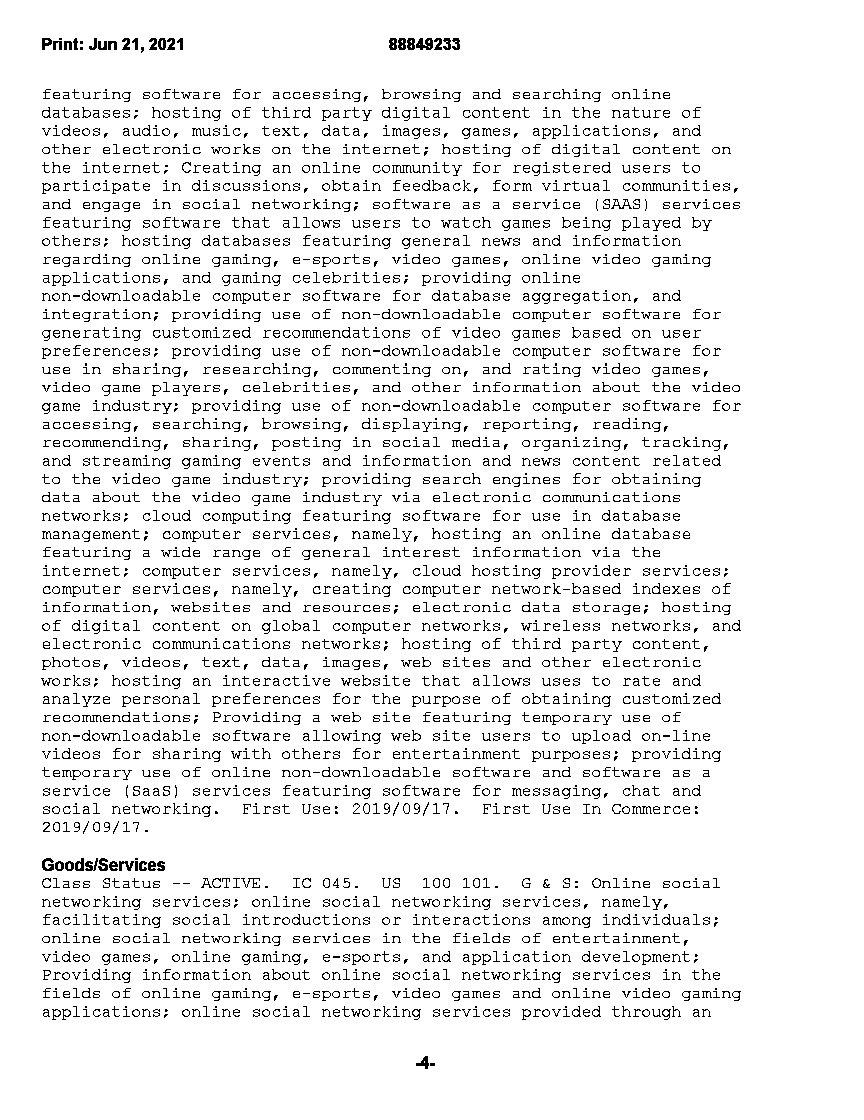 Print: Jun 21, 2021 88849233

featuring software for accessing, browsing and searching online databases; hosting of third party digital content in the nature of videos, audio, music, text, data, images, games, applications, and other electronic works on the internet; hosting of digital content on the internet; Creating an online community for registered users to participate in discussions, obtain feedback, form virtual communities, and engage in social networking; software as a service (SAAS) services featuring software that allows users to watch games being played by others; hosting databases featuring general news and information regarding online gaming, e-sports, video games, online video gaming applications, and gaming celebrities; providing online non-downloadable computer software for database aggregation, and integration; providing use of non-downloadable computer software for generating customized recommendations of video games based on user preferences; providing use of non-downloadable computer software for use in sharing, researching, commenting on, and rating video games, video game players, celebrities, and other information about the video game industry; providing use of non-downloadable computer software for accessing, searching, browsing, displaying, reporting, reading, recommending, sharing, posting in social media, organizing, tracking, and streaming gaming events and information and news content related to the video game industry; providing search engines for obtaining data about the video game industry via electronic communications networks; cloud computing featuring software for use in database management; computer services, namely, hosting an online database featuring a wide range of general interest information via the internet; computer services, namely, cloud hosting provider services; computer services, namely, creating computer network-based indexes of information, websites and resources; electronic data storage; hosting of digital content on global computer networks, wireless networks, and electronic communications networks; hosting of third party content, photos, videos, text, data, images, web sites and other electronic works; hosting an interactive website that allows uses to rate and analyze personal preferences for the purpose of obtaining customized recommendations; Providing a web site featuring temporary use of non-downloadable software allowing web site users to upload on-line videos for sharing with others for entertainment purposes; providing temporary use of online non-downloadable software and software as a service (SaaS) services featuring software for messaging, chat and social networking. First Use: 2019/09/17. First Use In Commerce: 2019/09/17.

Goods/Services
Class Status -- ACTIVE. IC 045. US 100 101. G & S: Online social networking services; online social networking services, namely, facilitating social introductions or interactions among individuals; online social networking services in the fields of entertainment, video games, online gaming, e-sports, and application development; Providing information about online social networking services in the fields of online gaming, e-sports, video games and online video gaming applications; online social networking services provided through an

-4-